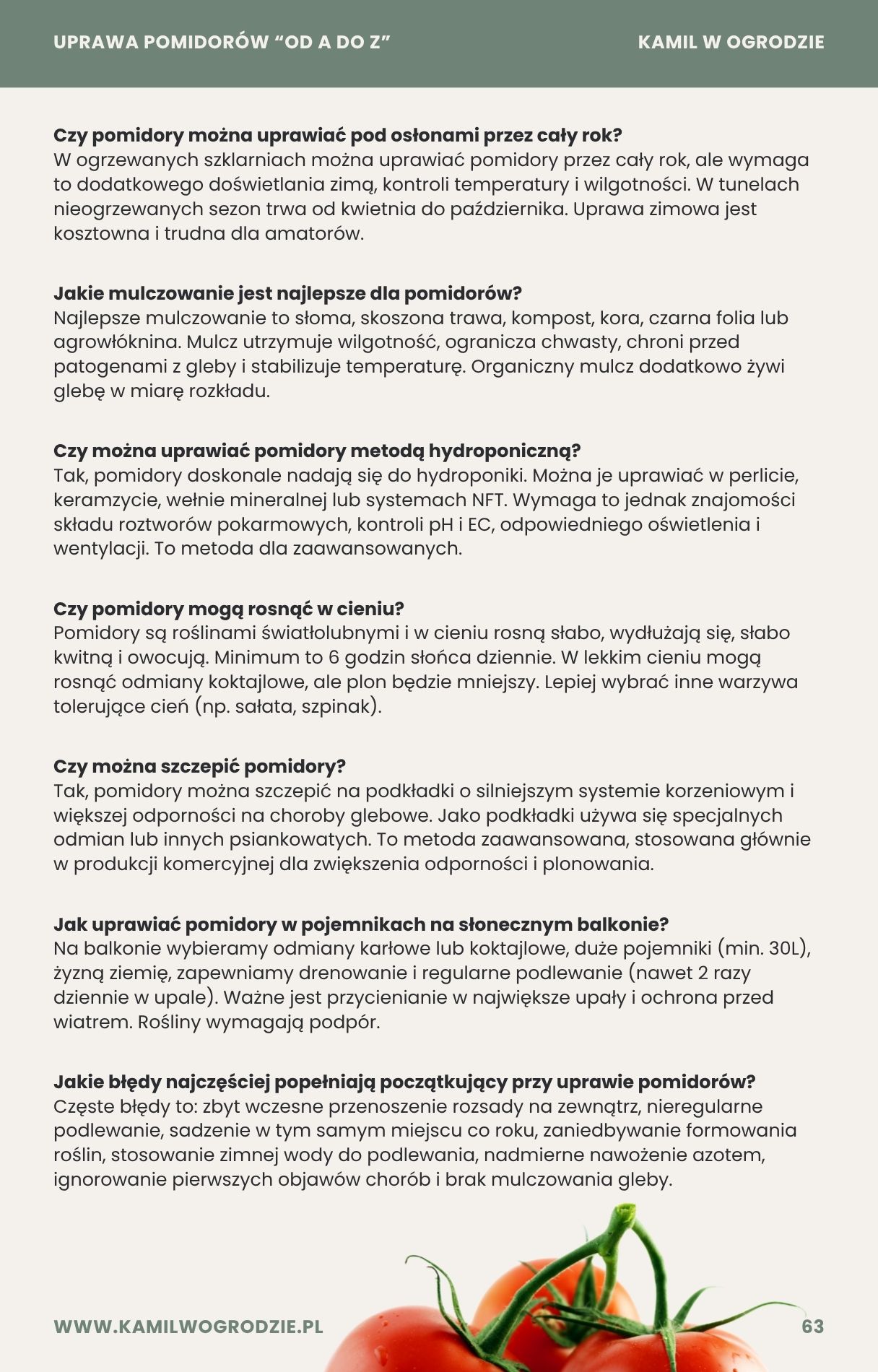 UPRAWA POMIDORÓW “OD A DO Z”

KAMIL W OGRODZIE

**Czy pomidory można uprawiać pod osłonami przez cały rok?**
W ogrzewanych szklarniach można uprawiać pomidory przez cały rok, ale wymaga to dodatkowego doświetlania zimą, kontroli temperatury i wilgotności. W tunelach nieogrzewanych sezon trwa od kwietnia do października. Uprawa zimowa jest kosztowna i trudna dla amatorów.

**Jakie mulczowanie jest najlepsze dla pomidorów?**
Najlepsze mulczowanie to słoma, skoszona trawa, kompost, kora, czarna folia lub agrowłóknina. Mulcz utrzymuje wilgotność, ogranicza chwasty, chroni przed patogenami z gleby i stabilizuje temperaturę. Organiczny mulcz dodatkowo żywi glebę w miarę rozkładu.

**Czy można uprawiać pomidory metodą hydroponiczną?**
Tak, pomidory doskonale nadają się do hydroponiki. Można je uprawiać w perlicie, keramzycie, wełnie mineralnej lub systemach NFT. Wymaga to jednak znajomości składu roztworów pokarmowych, kontroli pH i EC, odpowiedniego oświetlenia i wentylacji. To metoda dla zaawansowanych.

**Czy pomidory mogą rosnąć w cieniu?**
Pomidory są roślinami światłolubnymi i w cieniu rosną słabo, wydłużają się, słabo kwitną i owocują. Minimum to 6 godzin słońca dziennie. W lekkim cieniu mogą rosnąć odmiany koktajlowe, ale plon będzie mniejszy. Lepiej wybrać inne warzywa tolerujące cień (np. sałata, szpinak).

**Czy można szczepić pomidory?**
Tak, pomidory można szczepić na podkładki o silniejszym systemie korzeniowym i większej odporności na choroby glebowe. Jako podkładki używa się specjalnych odmian lub innych psiankowatych. To metoda zaawansowana, stosowana głównie w produkcji komercyjnej dla zwiększenia odporności i plonowania.

**Jak uprawiać pomidory w pojemnikach na słonecznym balkonie?**
Na balkonie wybieramy odmiany karłowe lub koktajlowe, duże pojemniki (min. 30L), żyzną ziemię, zapewniamy drenowanie i regularne podlewanie (nawet 2 razy dziennie w upale). Ważne jest przycienianie w największe upały i ochrona przed wiatrem. Rośliny wymagają podpór.

**Jakie błędy najczęściej popełniają początkujący przy uprawie pomidorów?**
Częste błędy to: zbyt wczesne przenoszenie rozsady na zewnątrz, nieregularne podlewanie, sadzenie w tym samym miejscu co roku, zaniedbywanie formowania roślin, stosowanie zimnej wody do podlewania, nadmierne nawożenie azotem, ignorowanie pierwszych objawów chorób i brak mulczowania gleby.

WWW.KAMILWOGRODZIE.PL

63